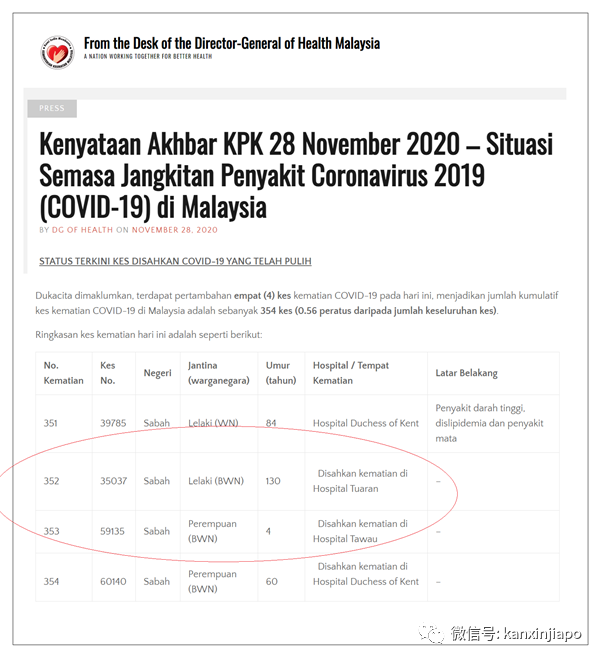 From the Desk of the Director-General of Health Malaysia
A NATION WORKING TOGETHER FOR BETTER HEALTH

PRESS

Kenyataan Akhbar KPK 28 November 2020 – Situasi Semasa Jangkitan Penyakit Coronavirus 2019 (COVID-19) di Malaysia

BY DG OF HEALTH ON NOVEMBER 28, 2020

STATUS TERKINI KES DISAHKAN COVID-19 YANG TELAH PULIH

Dukacita dimaklumkan, terdapat pertambahan empat (4) kes kematian COVID-19 pada hari ini, menjadikan jumlah kumulatif kes kematian COVID-19 di Malaysia adalah sebanyak 354 kes (0.56 peratus daripada jumlah keseluruhan kes).

Ringkasan kes kematian hari ini adalah seperti berikut:

| No. Kematian | Kes No. | Negeri | Jantina (warganegara) | Umur (tahun) | Hospital / Tempat Kematian | Latar Belakang |
|---|---|---|---|---|---|---|
| 351 | 39785 | Sabah | Lelaki (WN) | 84 | Hospital Duchess of Kent | Penyakit darah tinggi, dislipidemia dan penyakit mata |
| 352 | 35037 | Sabah | Lelaki (BWN) | 130 | Disahkan kematian di Hospital Tuaran | – |
| 353 | 59135 | Sabah | Perempuan (BWN) | 4 | Disahkan kematian di Hospital Tawau | – |
| 354 | 60140 | Sabah | Perempuan (BWN) | 60 | Disahkan kematian di Hospital Duchess of Kent | – |

微信号: kanxinjiapo